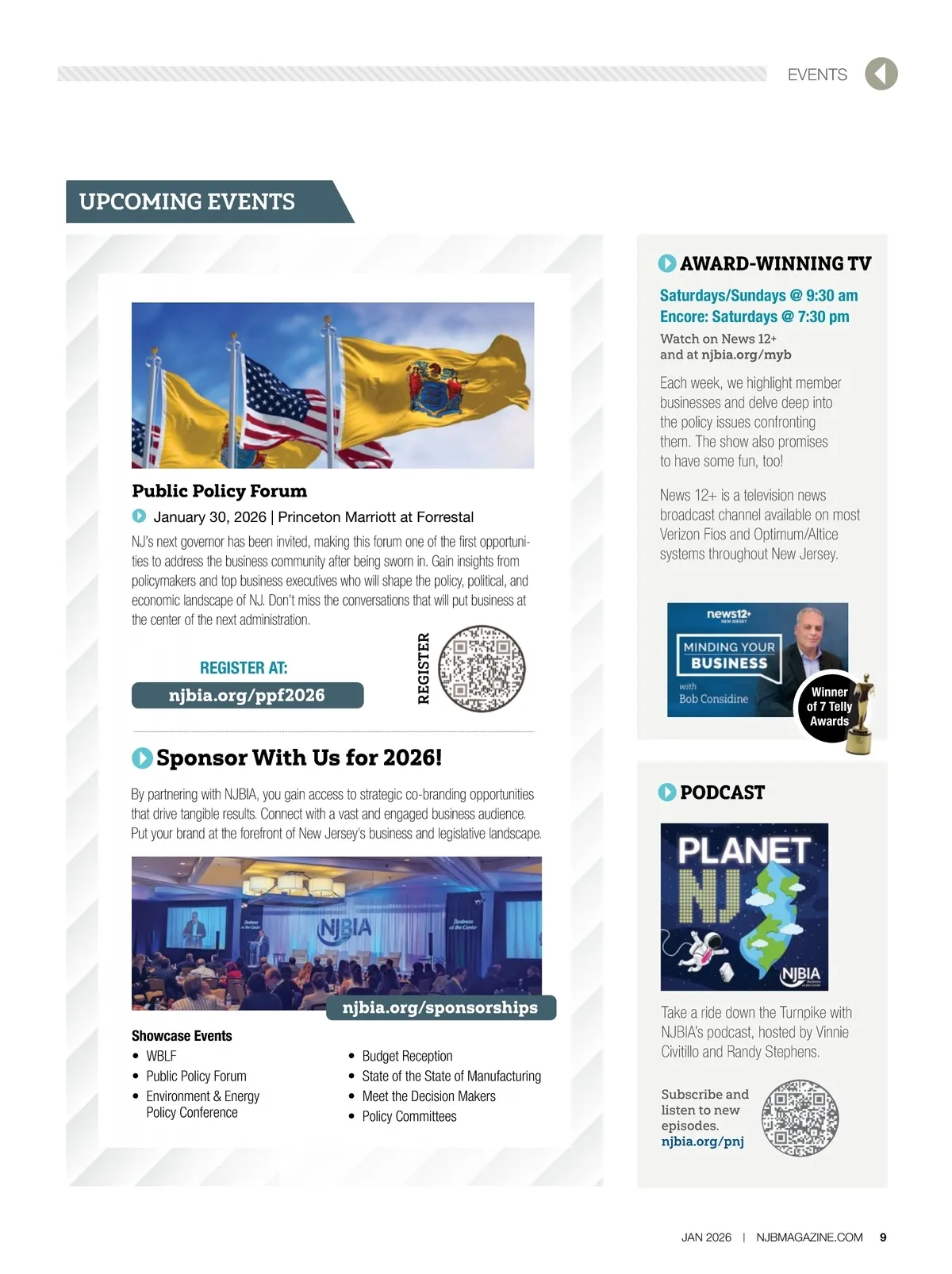 EVENTS

UPCOMING EVENTS

Public Policy Forum

January 30, 2026 | Princeton Marriott at Forrestal

NJ's next governor has been invited, making this forum one of the first opportunities to address the business community after being sworn in. Gain insights from policymakers and top business executives who will shape the policy, political, and economic landscape of NJ. Don't miss the conversations that will put business at the center of the next administration.

REGISTER AT:
njbia.org/ppf2026

REGISTER

Sponsor With Us for 2026!

By partnering with NJBIA, you gain access to strategic co-branding opportunities that drive tangible results. Connect with a vast and engaged business audience. Put your brand at the forefront of New Jersey's business and legislative landscape.

NJBIA

njbia.org/sponsorships

Showcase Events
• WBLF
• Public Policy Forum
• Environment & Energy Policy Conference
• Budget Reception
• State of the State of Manufacturing
• Meet the Decision Makers
• Policy Committees

AWARD-WINNING TV

Saturdays/Sundays @ 9:30 am
Encore: Saturdays @ 7:30 pm
Watch on News 12+ and at njbia.org/myb

Each week, we highlight member businesses and delve deep into the policy issues confronting them. The show also promises to have some fun, too!

News 12+ is a television news broadcast channel available on most Verizon Fios and Optimum/Altice systems throughout New Jersey.

news12+ NEW JERSEY
MINDING YOUR BUSINESS
with Bob Considine

Winner of 7 Telly Awards

PODCAST

PLANET NJ
NJBIA

Take a ride down the Turnpike with NJBIA's podcast, hosted by Vinnie Civitillo and Randy Stephens.

Subscribe and listen to new episodes.
njbia.org/pnj

JAN 2026 | NJBMAGAZINE.COM 9